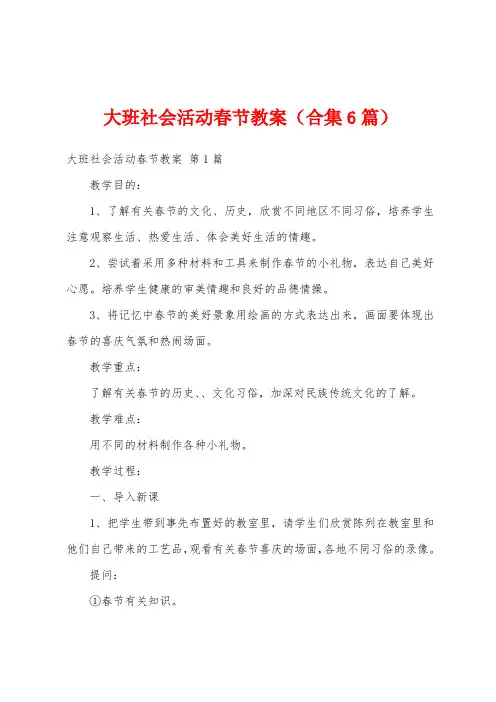 大班社会活动春节教案（合集6篇）

大班社会活动春节教案 第1篇

教学目的：

1、了解有关春节的文化、历史，欣赏不同地区不同习俗，培养学生注意观察生活、热爱生活、体会美好生活的情趣。

2、尝试着采用多种材料和工具来制作春节的小礼物，表达自己美好心愿。培养学生健康的审美情趣和良好的品德情操。

3、将记忆中春节的美好景象用绘画的方式表达出来，画面要体现出春节的喜庆气氛和热闹场面。

教学重点：

了解有关春节的历史、、文化习俗，加深对民族传统文化的了解。

教学难点：

用不同的材料制作各种小礼物。

教学过程：

一、导入新课

1、把学生带到事先布置好的教室里，请学生们欣赏陈列在教室里和他们自己带来的工艺品，观看有关春节喜庆的场面，各地不同习俗的录像。

提问：

①春节有关知识。